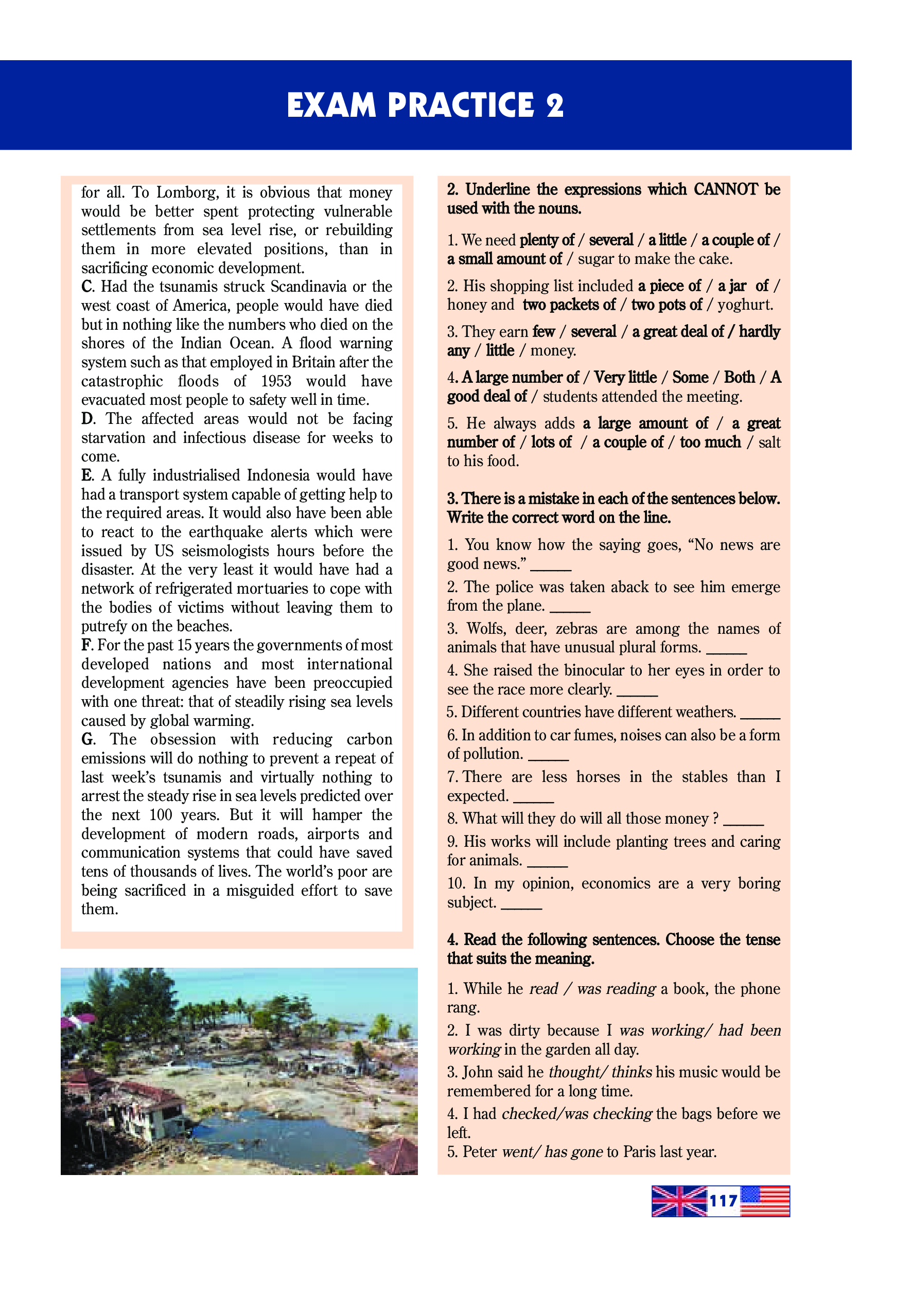 EXAM PRACTICE 2

for all. To Lomborg, it is obvious that money would be better spent protecting vulnerable settlements from sea level rise, or rebuilding them in more elevated positions, than in sacrificing economic development.
C. Had the tsunamis struck Scandinavia or the west coast of America, people would have died but in nothing like the numbers who died on the shores of the Indian Ocean. A flood warning system such as that employed in Britain after the catastrophic floods of 1953 would have evacuated most people to safety well in time.
D. The affected areas would not be facing starvation and infectious disease for weeks to come.
E. A fully industrialised Indonesia would have had a transport system capable of getting help to the required areas. It would also have been able to react to the earthquake alerts which were issued by US seismologists hours before the disaster. At the very least it would have had a network of refrigerated mortuaries to cope with the bodies of victims without leaving them to putrefy on the beaches.
F. For the past 15 years the governments of most developed nations and most international development agencies have been preoccupied with one threat: that of steadily rising sea levels caused by global warming.
G. The obsession with reducing carbon emissions will do nothing to prevent a repeat of last week's tsunamis and virtually nothing to arrest the steady rise in sea levels predicted over the next 100 years. But it will hamper the development of modern roads, airports and communication systems that could have saved tens of thousands of lives. The world's poor are being sacrificed in a misguided effort to save them.

2. Underline the expressions which CANNOT be used with the nouns.

1. We need plenty of / several / a little / a couple of / a small amount of / sugar to make the cake.
2. His shopping list included a piece of / a jar of / honey and two packets of / two pots of / yoghurt.
3. They earn few / several / a great deal of / hardly any / little / money.
4. A large number of / Very little / Some / Both / A good deal of / students attended the meeting.
5. He always adds a large amount of / a great number of / lots of / a couple of / too much / salt to his food.

3. There is a mistake in each of the sentences below. Write the correct word on the line.

1. You know how the saying goes, "No news are good news." _____
2. The police was taken aback to see him emerge from the plane. _____
3. Wolfs, deer, zebras are among the names of animals that have unusual plural forms. _____
4. She raised the binocular to her eyes in order to see the race more clearly. _____
5. Different countries have different weathers. _____
6. In addition to car fumes, noises can also be a form of pollution. _____
7. There are less horses in the stables than I expected. _____
8. What will they do will all those money ? _____
9. His works will include planting trees and caring for animals. _____
10. In my opinion, economics are a very boring subject. _____

4. Read the following sentences. Choose the tense that suits the meaning.

1. While he read / was reading a book, the phone rang.
2. I was dirty because I was working/ had been working in the garden all day.
3. John said he thought/ thinks his music would be remembered for a long time.
4. I had checked/was checking the bags before we left.
5. Peter went/ has gone to Paris last year.

117